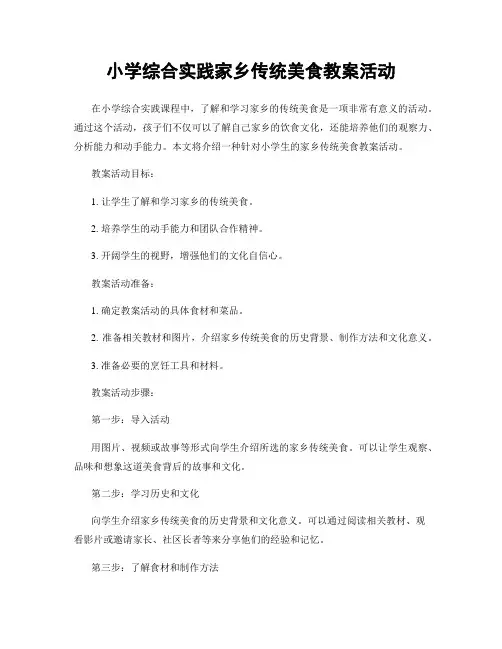 小学综合实践家乡传统美食教案活动

在小学综合实践课程中，了解和学习家乡的传统美食是一项非常有意义的活动。通过这个活动，孩子们不仅可以了解自己家乡的饮食文化，还能培养他们的观察力、分析能力和动手能力。本文将介绍一种针对小学生的家乡传统美食教案活动。

教案活动目标：

1. 让学生了解和学习家乡的传统美食。

2. 培养学生的动手能力和团队合作精神。

3. 开阔学生的视野，增强他们的文化自信心。

教案活动准备：

1. 确定教案活动的具体食材和菜品。

2. 准备相关教材和图片，介绍家乡传统美食的历史背景、制作方法和文化意义。

3. 准备必要的烹饪工具和材料。

教案活动步骤：

第一步：导入活动

用图片、视频或故事等形式向学生介绍所选的家乡传统美食。可以让学生观察、品味和想象这道美食背后的故事和文化。

第二步：学习历史和文化

向学生介绍家乡传统美食的历史背景和文化意义。可以通过阅读相关教材、观看影片或邀请家长、社区长者等来分享他们的经验和记忆。

第三步：了解食材和制作方法